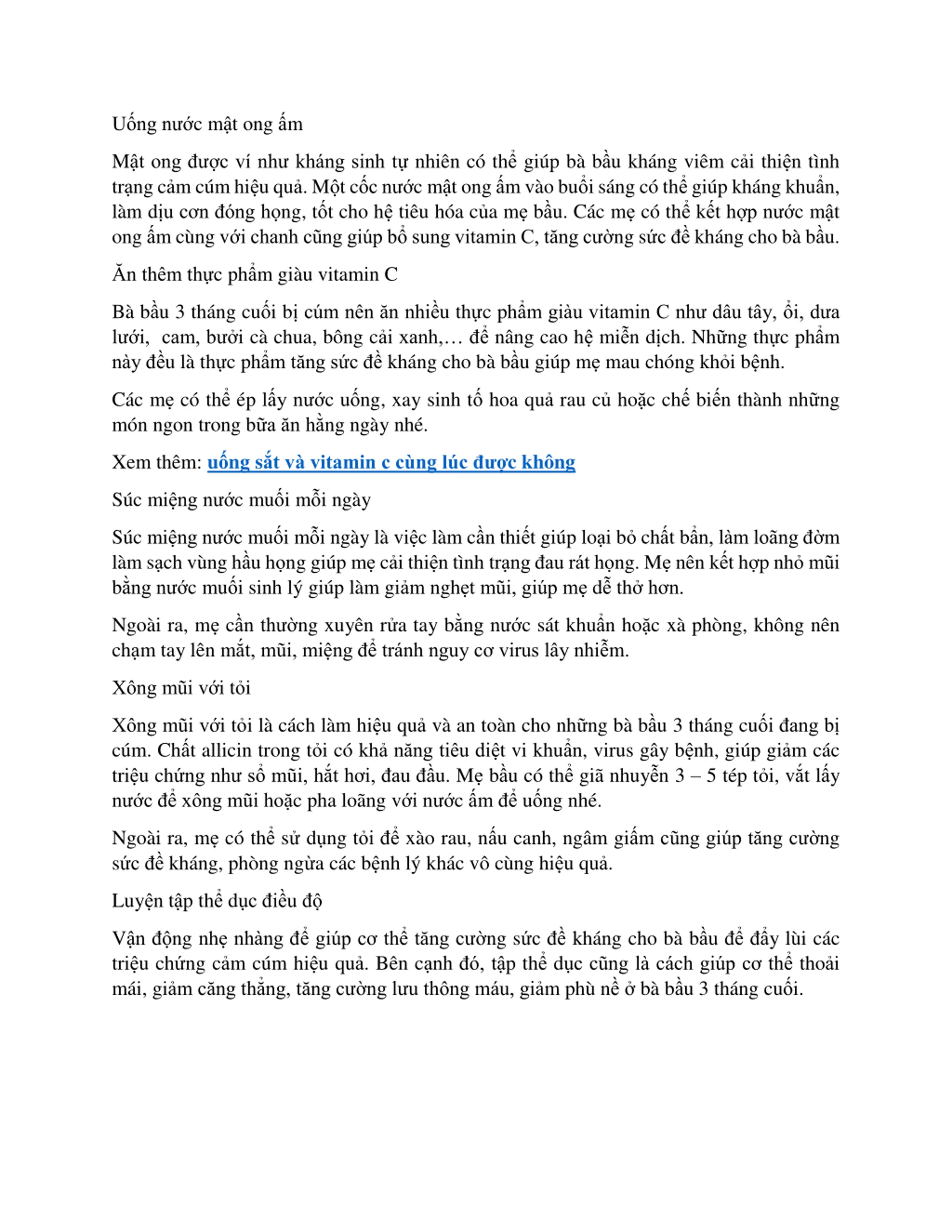 Uống nước mật ong ấm

Mật ong được ví như kháng sinh tự nhiên có thể giúp bà bầu kháng viêm cải thiện tình trạng cảm cúm hiệu quả. Một cốc nước mật ong ấm vào buổi sáng có thể giúp kháng khuẩn, làm dịu cơn đóng họng, tốt cho hệ tiêu hóa của mẹ bầu. Các mẹ có thể kết hợp nước mật ong ấm cùng với chanh cũng giúp bổ sung vitamin C, tăng cường sức đề kháng cho bà bầu.

Ăn thêm thực phẩm giàu vitamin C

Bà bầu 3 tháng cuối bị cúm nên ăn nhiều thực phẩm giàu vitamin C như dâu tây, ổi, dưa lưới,  cam, bưởi cà chua, bông cải xanh,… để nâng cao hệ miễn dịch. Những thực phẩm này đều là thực phẩm tăng sức đề kháng cho bà bầu giúp mẹ mau chóng khỏi bệnh.

Các mẹ có thể ép lấy nước uống, xay sinh tố hoa quả rau củ hoặc chế biến thành những món ngon trong bữa ăn hằng ngày nhé.

Xem thêm: uống sắt và vitamin c cùng lúc được không

Súc miệng nước muối mỗi ngày

Súc miệng nước muối mỗi ngày là việc làm cần thiết giúp loại bỏ chất bẩn, làm loãng đờm làm sạch vùng hầu họng giúp mẹ cải thiện tình trạng đau rát họng. Mẹ nên kết hợp nhỏ mũi bằng nước muối sinh lý giúp làm giảm nghẹt mũi, giúp mẹ dễ thở hơn.

Ngoài ra, mẹ cần thường xuyên rửa tay bằng nước sát khuẩn hoặc xà phòng, không nên chạm tay lên mắt, mũi, miệng để tránh nguy cơ virus lây nhiễm.

Xông mũi với tỏi

Xông mũi với tỏi là cách làm hiệu quả và an toàn cho những bà bầu 3 tháng cuối đang bị cúm. Chất allicin trong tỏi có khả năng tiêu diệt vi khuẩn, virus gây bệnh, giúp giảm các triệu chứng như sổ mũi, hắt hơi, đau đầu. Mẹ bầu có thể giã nhuyễn 3 – 5 tép tỏi, vắt lấy nước để xông mũi hoặc pha loãng với nước ấm để uống nhé.

Ngoài ra, mẹ có thể sử dụng tỏi để xào rau, nấu canh, ngâm giấm cũng giúp tăng cường sức đề kháng, phòng ngừa các bệnh lý khác vô cùng hiệu quả.

Luyện tập thể dục điều độ

Vận động nhẹ nhàng để giúp cơ thể tăng cường sức đề kháng cho bà bầu để đẩy lùi các triệu chứng cảm cúm hiệu quả. Bên cạnh đó, tập thể dục cũng là cách giúp cơ thể thoải mái, giảm căng thẳng, tăng cường lưu thông máu, giảm phù nề ở bà bầu 3 tháng cuối.